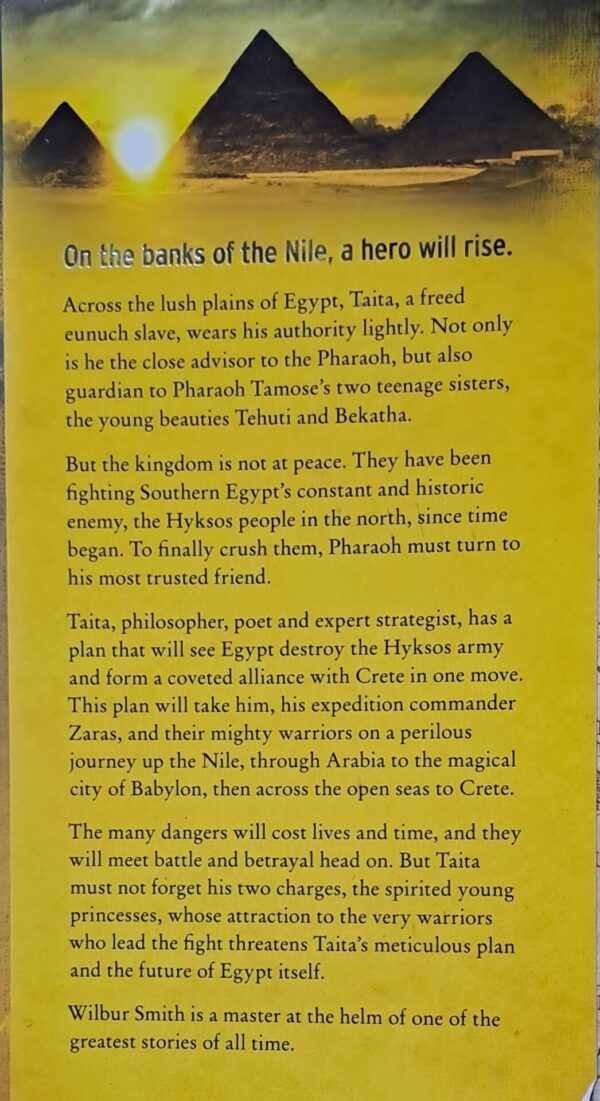 On the banks of the Nile, a hero will rise.

Across the lush plains of Egypt, Taita, a freed eunuch slave, wears his authority lightly. Not only is he the close advisor to the Pharaoh, but also guardian to Pharaoh Tamose's two teenage sisters, the young beauties Tehuti and Bekatha.

But the kingdom is not at peace. They have been fighting Southern Egypt's constant and historic enemy, the Hyksos people in the north, since time began. To finally crush them, Pharaoh must turn to his most trusted friend.

Taita, philosopher, poet and expert strategist, has a plan that will see Egypt destroy the Hyksos army and form a coveted alliance with Crete in one move. This plan will take him, his expedition commander Zaras, and their mighty warriors on a perilous journey up the Nile, through Arabia to the magical city of Babylon, then across the open seas to Crete.

The many dangers will cost lives and time, and they will meet battle and betrayal head on. But Taita must not forget his two charges, the spirited young princesses, whose attraction to the very warriors who lead the fight threatens Taita's meticulous plan and the future of Egypt itself.

Wilbur Smith is a master at the helm of one of the greatest stories of all time.